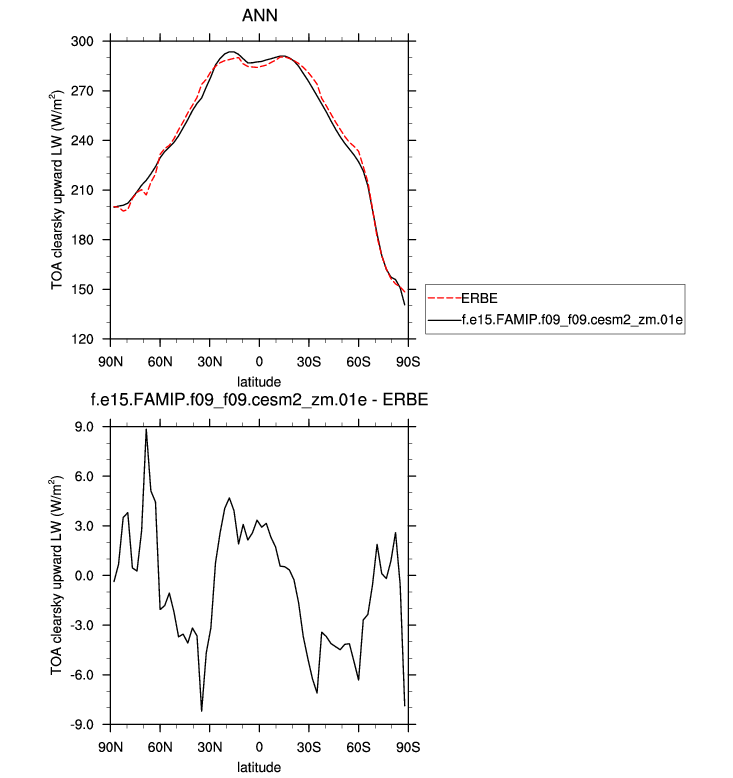 ANN

TOA clearsky upward LW (W/m$^2$)

300
270
240
210
180
150
120

90N 60N 30N 0 30S 60S 90S

latitude

ERBE
f.e15.FAMIP.f09_f09.cesm2_zm.01e

f.e15.FAMIP.f09_f09.cesm2_zm.01e - ERBE

TOA clearsky upward LW (W/m$^2$)

9.0
6.0
3.0
0.0
-3.0
-6.0
-9.0

90N 60N 30N 0 30S 60S 90S

latitude